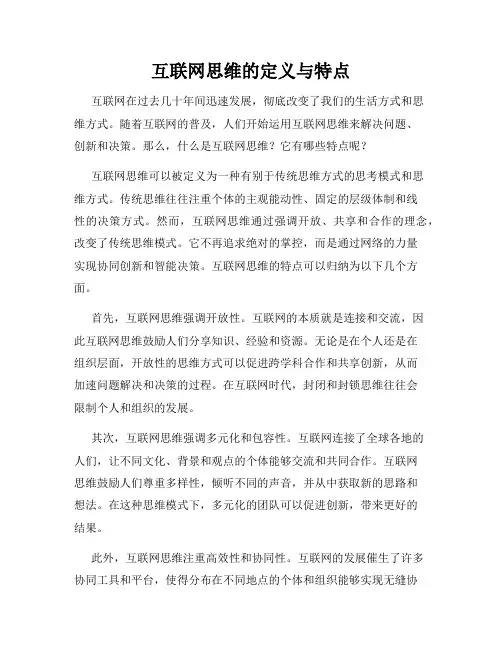 互联网思维的定义与特点

互联网在过去几十年间迅速发展，彻底改变了我们的生活方式和思维方式。随着互联网的普及，人们开始运用互联网思维来解决问题、创新和决策。那么，什么是互联网思维？它有哪些特点呢？

互联网思维可以被定义为一种有别于传统思维方式的思考模式和思维方式。传统思维往往注重个体的主观能动性、固定的层级体制和线性的决策方式。然而，互联网思维通过强调开放、共享和合作的理念，改变了传统思维模式。它不再追求绝对的掌控，而是通过网络的力量实现协同创新和智能决策。互联网思维的特点可以归纳为以下几个方面。

首先，互联网思维强调开放性。互联网的本质就是连接和交流，因此互联网思维鼓励人们分享知识、经验和资源。无论是在个人还是在组织层面，开放性的思维方式可以促进跨学科合作和共享创新，从而加速问题解决和决策的过程。在互联网时代，封闭和封锁思维往往会限制个人和组织的发展。

其次，互联网思维强调多元化和包容性。互联网连接了全球各地的人们，让不同文化、背景和观点的个体能够交流和共同合作。互联网思维鼓励人们尊重多样性，倾听不同的声音，并从中获取新的思路和想法。在这种思维模式下，多元化的团队可以促进创新，带来更好的结果。

此外，互联网思维注重高效性和协同性。互联网的发展催生了许多协同工具和平台，使得分布在不同地点的个体和组织能够实现无缝协